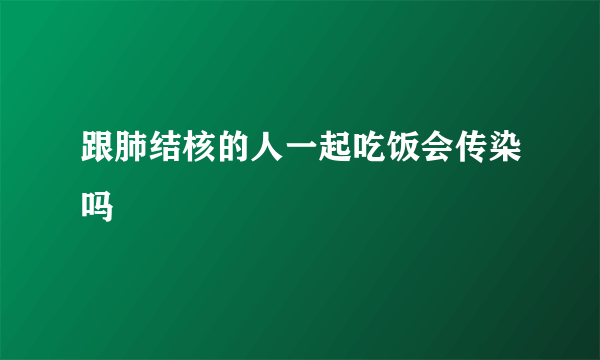 跟肺结核的人一起吃饭会传染吗